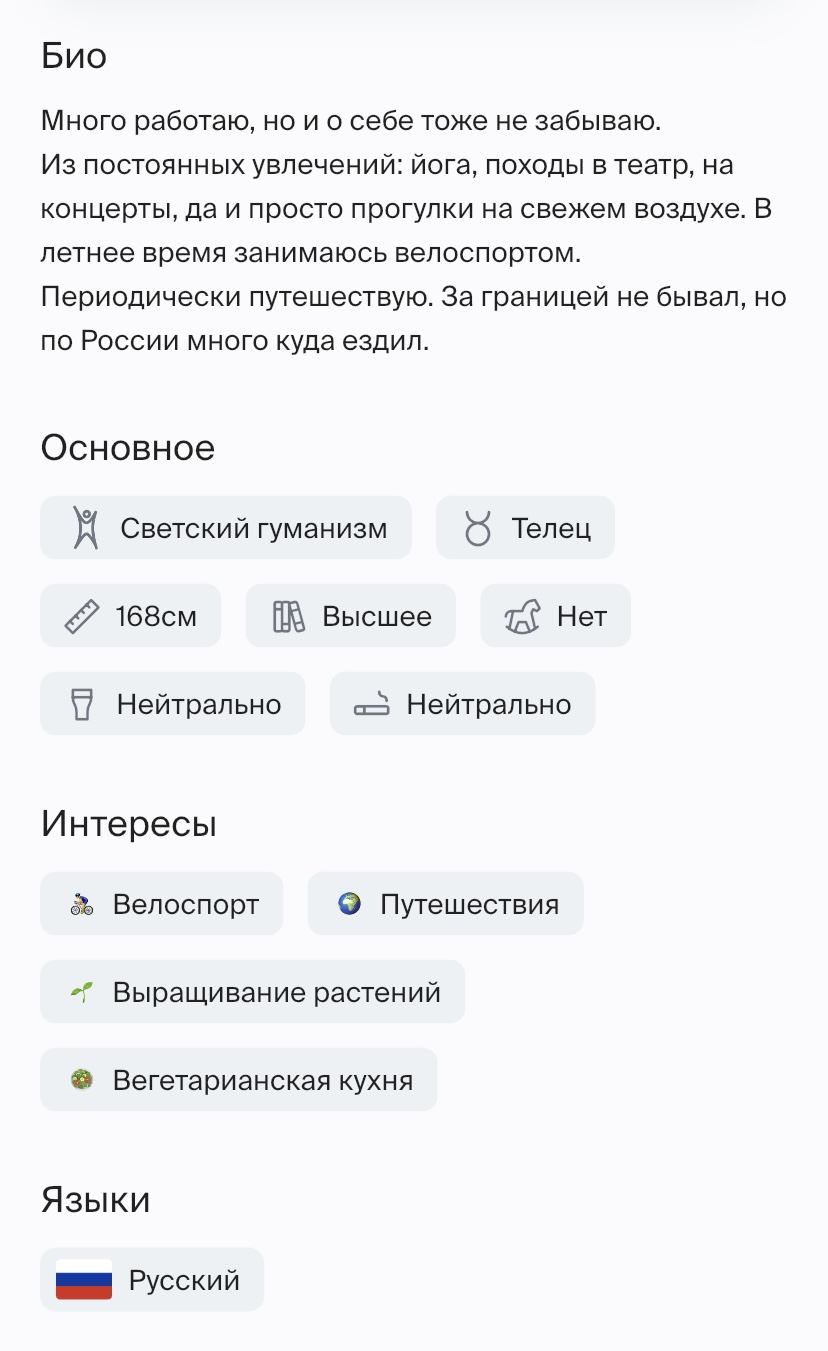 Био

Много работаю, но и о себе тоже не забываю.
Из постоянных увлечений: йога, походы в театр, на концерты, да и просто прогулки на свежем воздухе. В летнее время занимаюсь велоспортом.
Периодически путешествую. За границей не бывал, но по России много куда ездил.

Основное

Светский гуманизм

Телец

168см

Высшее

Нет

Нейтрально

Нейтрально

Интересы

Велоспорт

Путешествия

Выращивание растений

Вегетарианская кухня

Языки

Русский